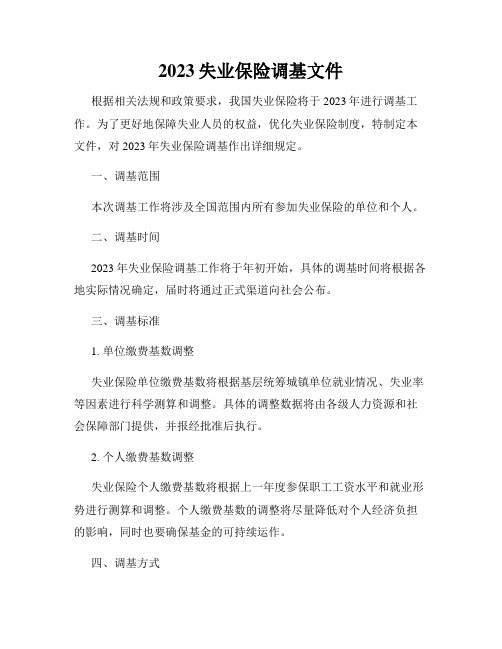 2023 失业保险调基文件

根据相关法规和政策要求，我国失业保险将于 2023 年进行调基工作。为了更好地保障失业人员的权益，优化失业保险制度，特制定本文件，对 2023 年失业保险调基作出详细规定。

一、调基范围

本次调基工作将涉及全国范围内所有参加失业保险的单位和个人。

二、调基时间

2023 年失业保险调基工作将于年初开始，具体的调基时间将根据各地实际情况确定，届时将通过正式渠道向社会公布。

三、调基标准

1. 单位缴费基数调整

失业保险单位缴费基数将根据基层统筹城镇单位就业情况、失业率等因素进行科学测算和调整。具体的调整数据将由各级人力资源和社会保障部门提供，并报经批准后执行。

2. 个人缴费基数调整

失业保险个人缴费基数将根据上一年度参保职工工资水平和就业形势进行测算和调整。个人缴费基数的调整将尽量降低对个人经济负担的影响，同时也要确保基金的可持续运作。

四、调基方式